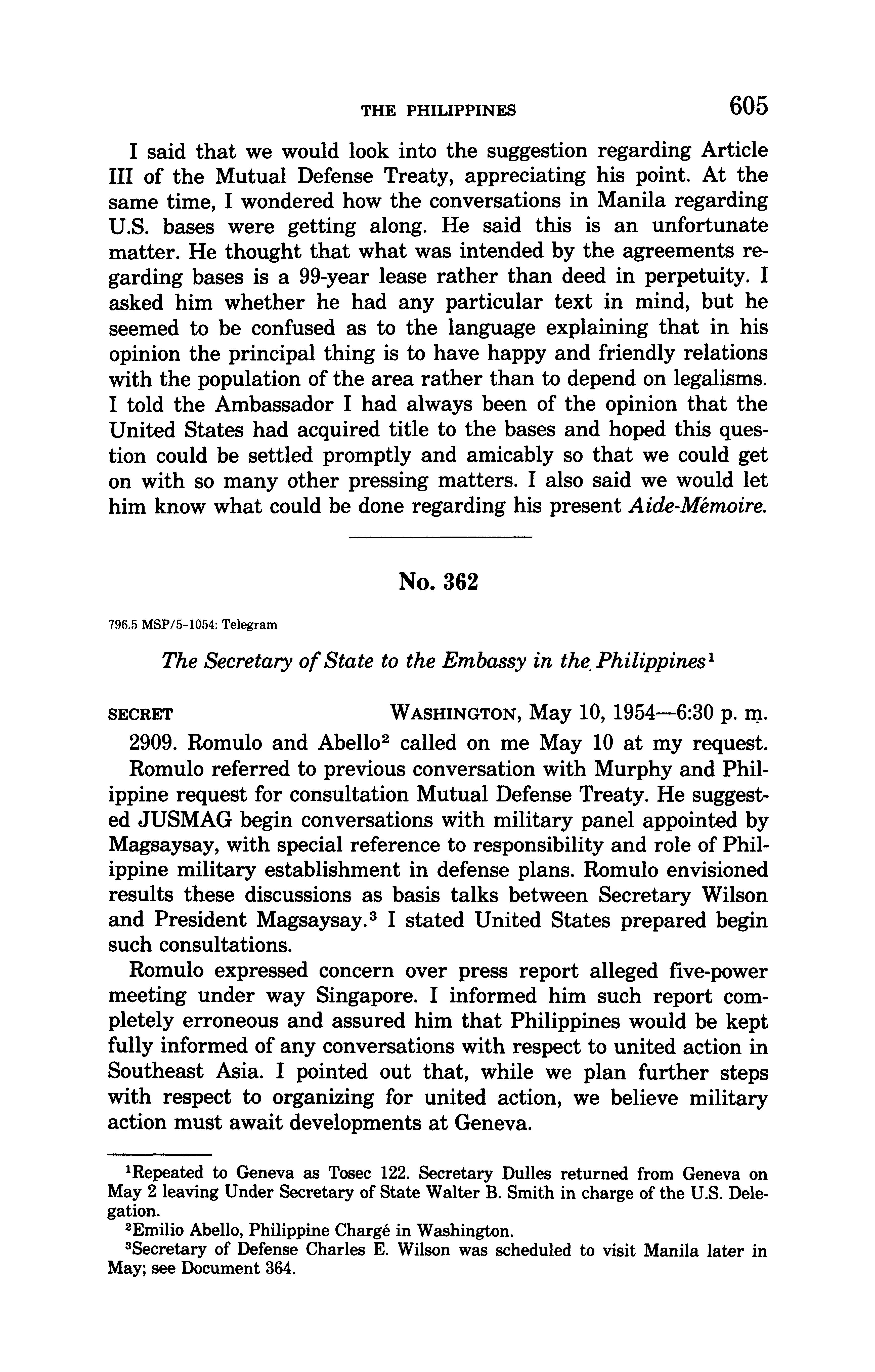 THE PHILIPPINES 605

I said that we would look into the suggestion regarding Article III of the Mutual Defense Treaty, appreciating his point. At the same time, I wondered how the conversations in Manila regarding U.S. bases were getting along. He said this is an unfortunate matter. He thought that what was intended by the agreements regarding bases is a 99-year lease rather than deed in perpetuity. I asked him whether he had any particular text in mind, but he seemed to be confused as to the language explaining that in his opinion the principal thing is to have happy and friendly relations with the population of the area rather than to depend on legalisms. I told the Ambassador I had always been of the opinion that the United States had acquired title to the bases and hoped this question could be settled promptly and amicably so that we could get on with so many other pressing matters. I also said we would let him know what could be done regarding his present Aide-Mémoire.

No. 362

796.5 MSP/5-1054: Telegram

The Secretary of State to the Embassy in the Philippines$^1$

SECRET WASHINGTON, May 10, 1954—6:30 p. m.

2909. Romulo and Abello$^2$ called on me May 10 at my request. Romulo referred to previous conversation with Murphy and Philippine request for consultation Mutual Defense Treaty. He suggested JUSMAG begin conversations with military panel appointed by Magsaysay, with special reference to responsibility and role of Philippine military establishment in defense plans. Romulo envisioned results these discussions as basis talks between Secretary Wilson and President Magsaysay.$^3$ I stated United States prepared begin such consultations.

Romulo expressed concern over press report alleged five-power meeting under way Singapore. I informed him such report completely erroneous and assured him that Philippines would be kept fully informed of any conversations with respect to united action in Southeast Asia. I pointed out that, while we plan further steps with respect to organizing for united action, we believe military action must await developments at Geneva.

$^1$Repeated to Geneva as Tosec 122. Secretary Dulles returned from Geneva on May 2 leaving Under Secretary of State Walter B. Smith in charge of the U.S. Delegation.

$^2$Emilio Abello, Philippine Chargé in Washington.

$^3$Secretary of Defense Charles E. Wilson was scheduled to visit Manila later in May; see Document 364.